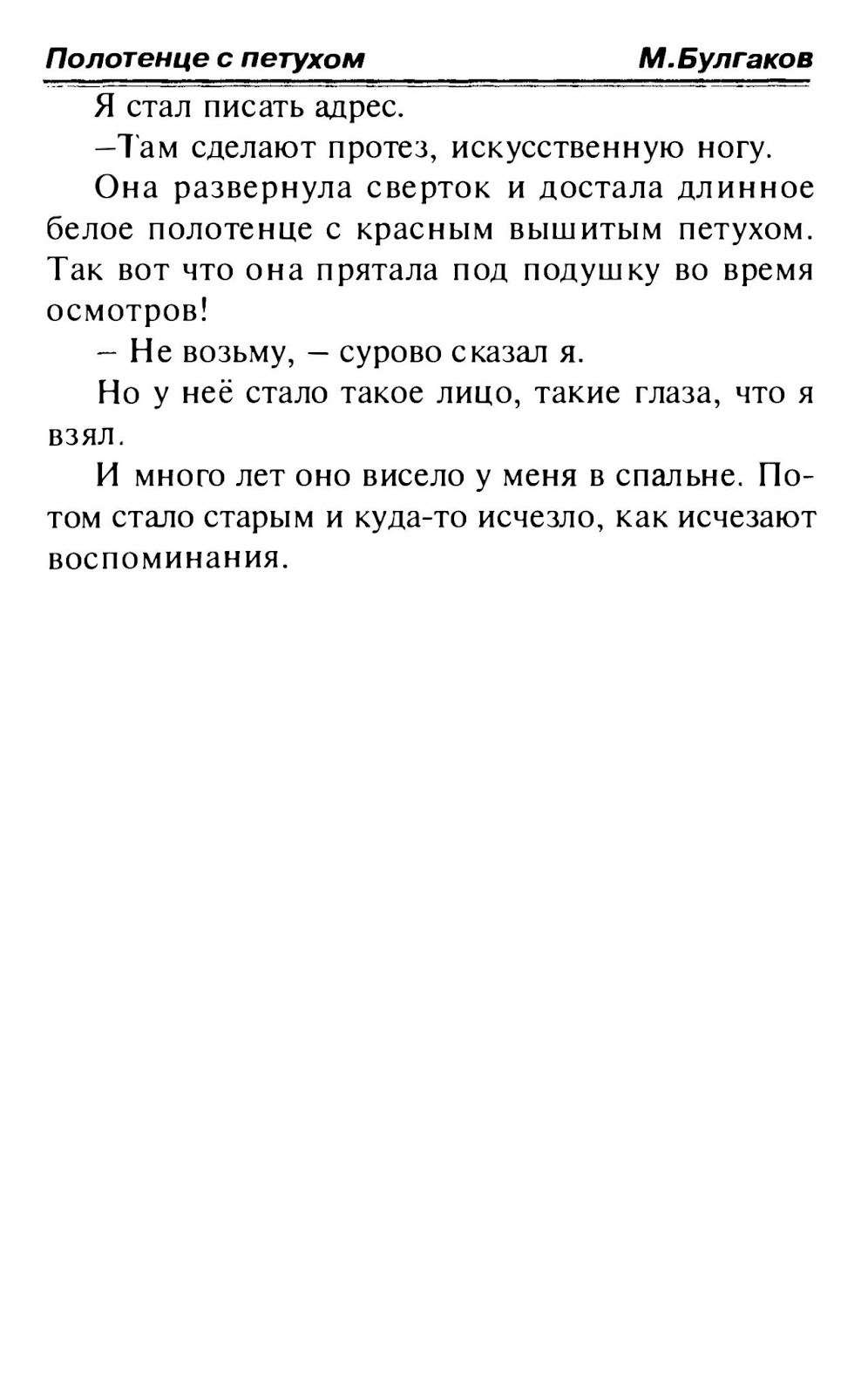 Полотенце с петухом М.Булгаков

Я стал писать адрес.

–Там сделают протез, искусственную ногу.

Она развернула сверток и достала длинное белое полотенце с красным вышитым петухом. Так вот что она прятала под подушку во время осмотров!

– Не возьму, – сурово сказал я.

Но у неё стало такое лицо, такие глаза, что я взял.

И много лет оно висело у меня в спальне. Потом стало старым и куда-то исчезло, как исчезают воспоминания.